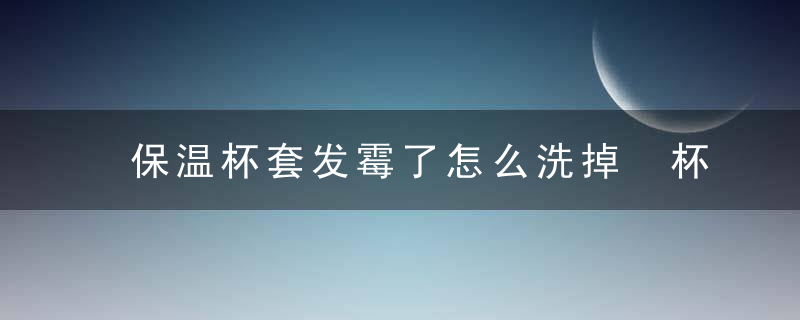 保温杯套发霉了怎么洗掉 杯